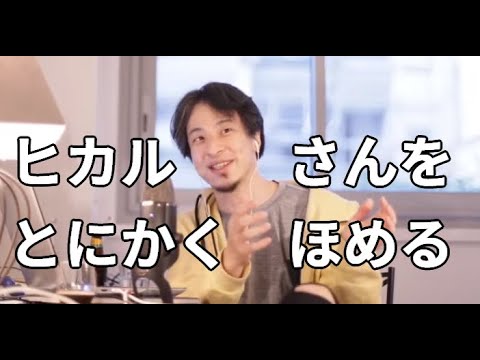 ヒカル　さんを
とにかく　ほめる